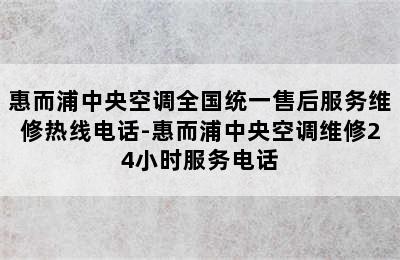 惠而浦中央空调全国统一售后服务维修热线电话-惠而浦中央空调维修24小时服务电话